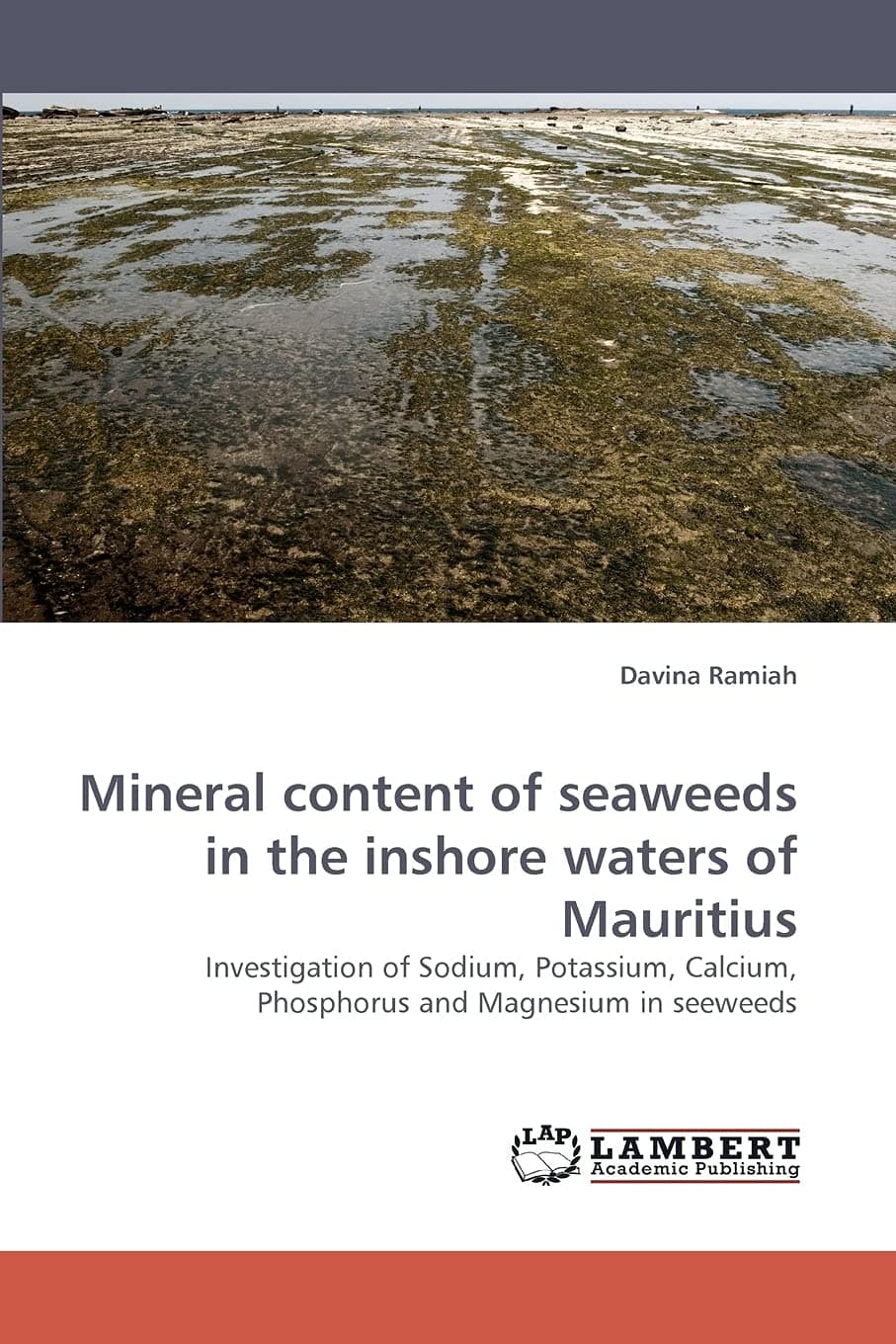 Davina Ramiah

Mineral content of seaweeds in the inshore waters of Mauritius

Investigation of Sodium, Potassium, Calcium, Phosphorus and Magnesium in seeweeds

LAP LAMBERT Academic Publishing